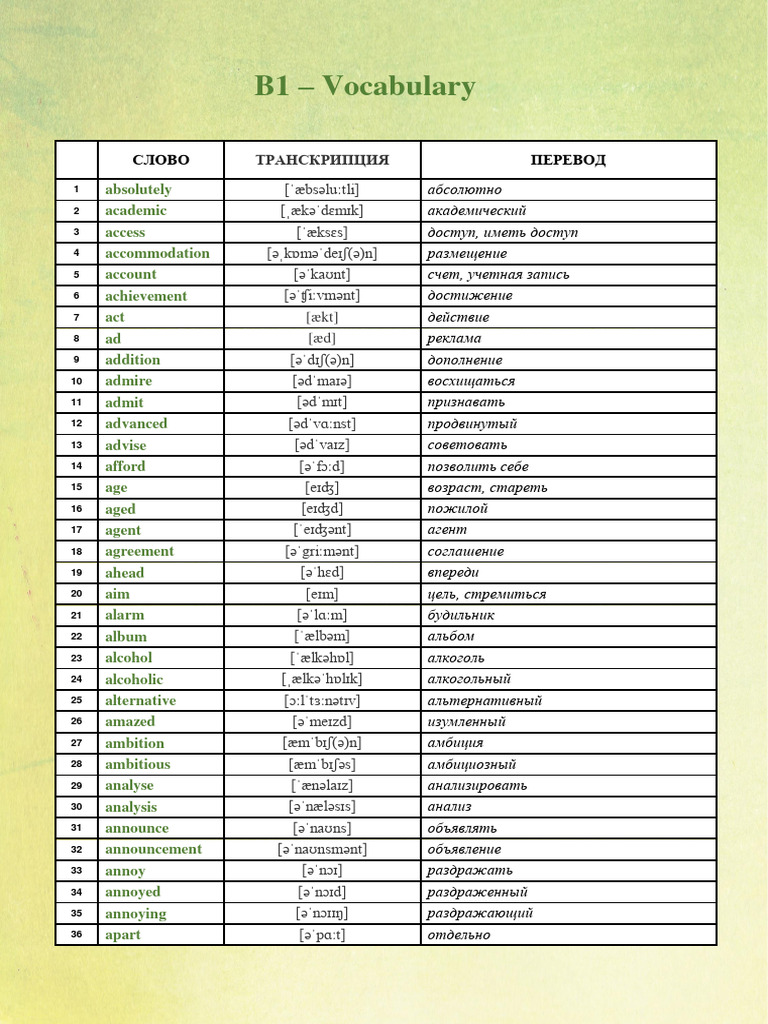 B1 – Vocabulary

| | СЛОВО | ТРАНСКРИПЦИЯ | ПЕРЕВОД |
|---|---|---|---|
| 1 | absolutely | [ˈæbsəluːtli] | абсолютно |
| 2 | academic | [ˌækəˈdɛmɪk] | академический |
| 3 | access | [ˈæksɛs] | доступ, иметь доступ |
| 4 | accommodation | [əˌkɒməˈdeɪʃ(ə)n] | размещение |
| 5 | account | [əˈkaʊnt] | счет, учетная запись |
| 6 | achievement | [əˈʧiːvmənt] | достижение |
| 7 | act | [ækt] | действие |
| 8 | ad | [æd] | реклама |
| 9 | addition | [əˈdɪʃ(ə)n] | дополнение |
| 10 | admire | [ədˈmaɪə] | восхищаться |
| 11 | admit | [ədˈmɪt] | признавать |
| 12 | advanced | [ədˈvɑːnst] | продвинутый |
| 13 | advise | [ədˈvaɪz] | советовать |
| 14 | afford | [əˈfɔːd] | позволить себе |
| 15 | age | [eɪʤ] | возраст, стареть |
| 16 | aged | [eɪʤd] | пожилой |
| 17 | agent | [ˈeɪʤənt] | агент |
| 18 | agreement | [əˈgriːmənt] | соглашение |
| 19 | ahead | [əˈhɛd] | впереди |
| 20 | aim | [eɪm] | цель, стремиться |
| 21 | alarm | [əˈlɑːm] | будильник |
| 22 | album | [ˈælbəm] | альбом |
| 23 | alcohol | [ˈælkəhɒl] | алкоголь |
| 24 | alcoholic | [ˌælkəˈhɒlɪk] | алкогольный |
| 25 | alternative | [ɔːlˈtɜːnətɪv] | альтернативный |
| 26 | amazed | [əˈmeɪzd] | изумленный |
| 27 | ambition | [æmˈbɪʃ(ə)n] | амбиция |
| 28 | ambitious | [æmˈbɪʃəs] | амбициозный |
| 29 | analyse | [ˈænəlaɪz] | анализировать |
| 30 | analysis | [əˈnæləsɪs] | анализ |
| 31 | announce | [əˈnaʊns] | объявлять |
| 32 | announcement | [əˈnaʊnsmənt] | объявление |
| 33 | annoy | [əˈnɔɪ] | раздражать |
| 34 | annoyed | [əˈnɔɪd] | раздраженный |
| 35 | annoying | [əˈnɔɪɪŋ] | раздражающий |
| 36 | apart | [əˈpɑːt] | отдельно |